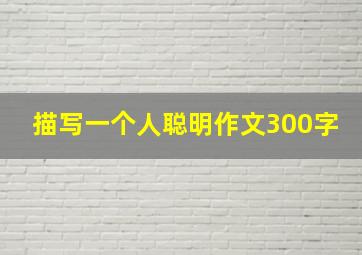 描写一个人聪明作文300字